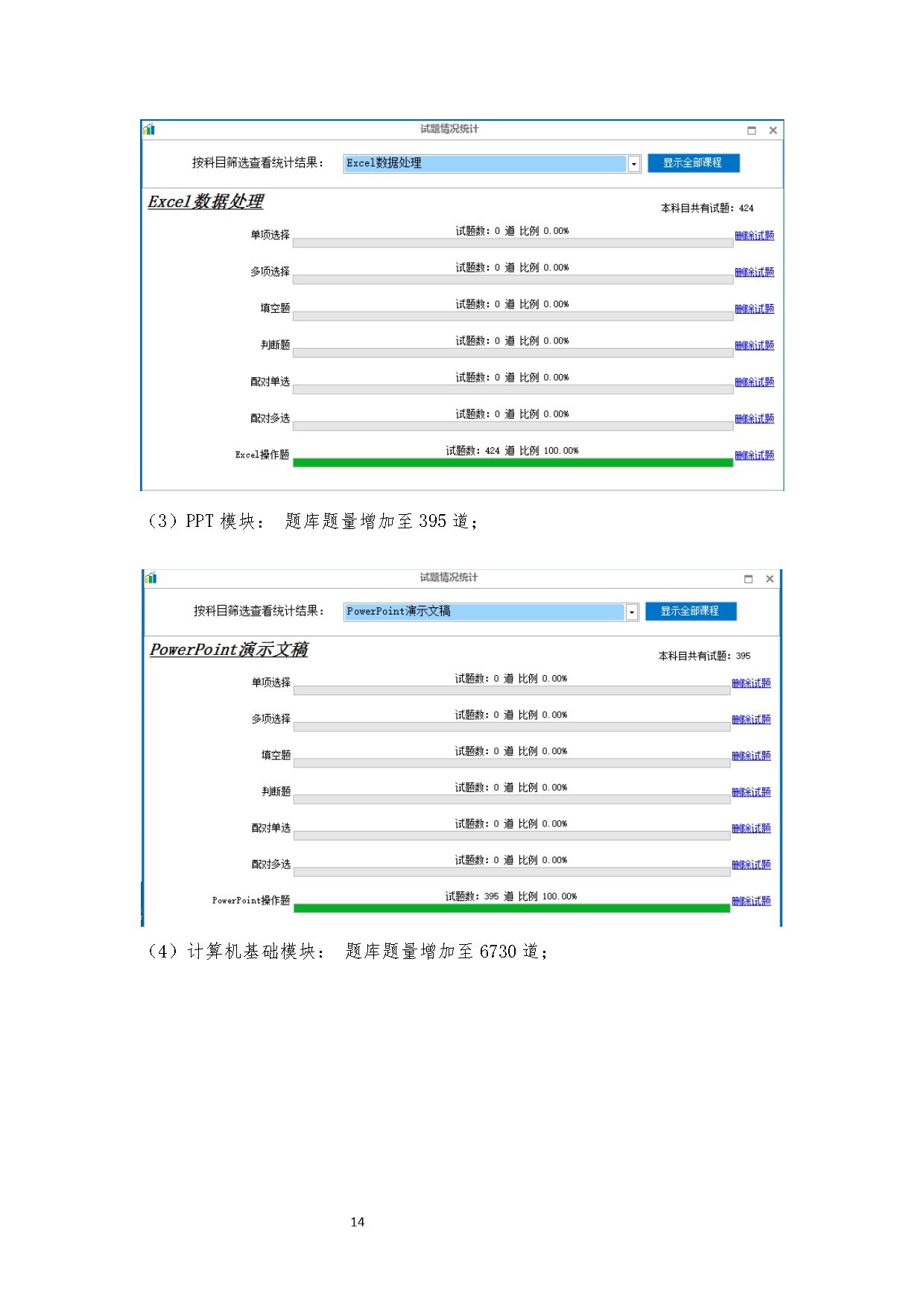 试题情况统计

按科目筛选查看统计结果： Excel数据处理 显示全部课程

Excel数据处理

本科目共有试题：424

单项选择 试题数：0 道 比例 0.00% 删除试题

多项选择 试题数：0 道 比例 0.00% 删除试题

填空题 试题数：0 道 比例 0.00% 删除试题

判断题 试题数：0 道 比例 0.00% 删除试题

配对单选 试题数：0 道 比例 0.00% 删除试题

配对多选 试题数：0 道 比例 0.00% 删除试题

Excel操作题 试题数：424 道 比例 100.00% 删除试题

（3）PPT 模块： 题库题量增加至 395 道；

试题情况统计

按科目筛选查看统计结果： PowerPoint演示文稿 显示全部课程

PowerPoint演示文稿

本科目共有试题：395

单项选择 试题数：0 道 比例 0.00% 删除试题

多项选择 试题数：0 道 比例 0.00% 删除试题

填空题 试题数：0 道 比例 0.00% 删除试题

判断题 试题数：0 道 比例 0.00% 删除试题

配对单选 试题数：0 道 比例 0.00% 删除试题

配对多选 试题数：0 道 比例 0.00% 删除试题

PowerPoint操作题 试题数：395 道 比例 100.00% 删除试题

（4）计算机基础模块： 题库题量增加至 6730 道；

14